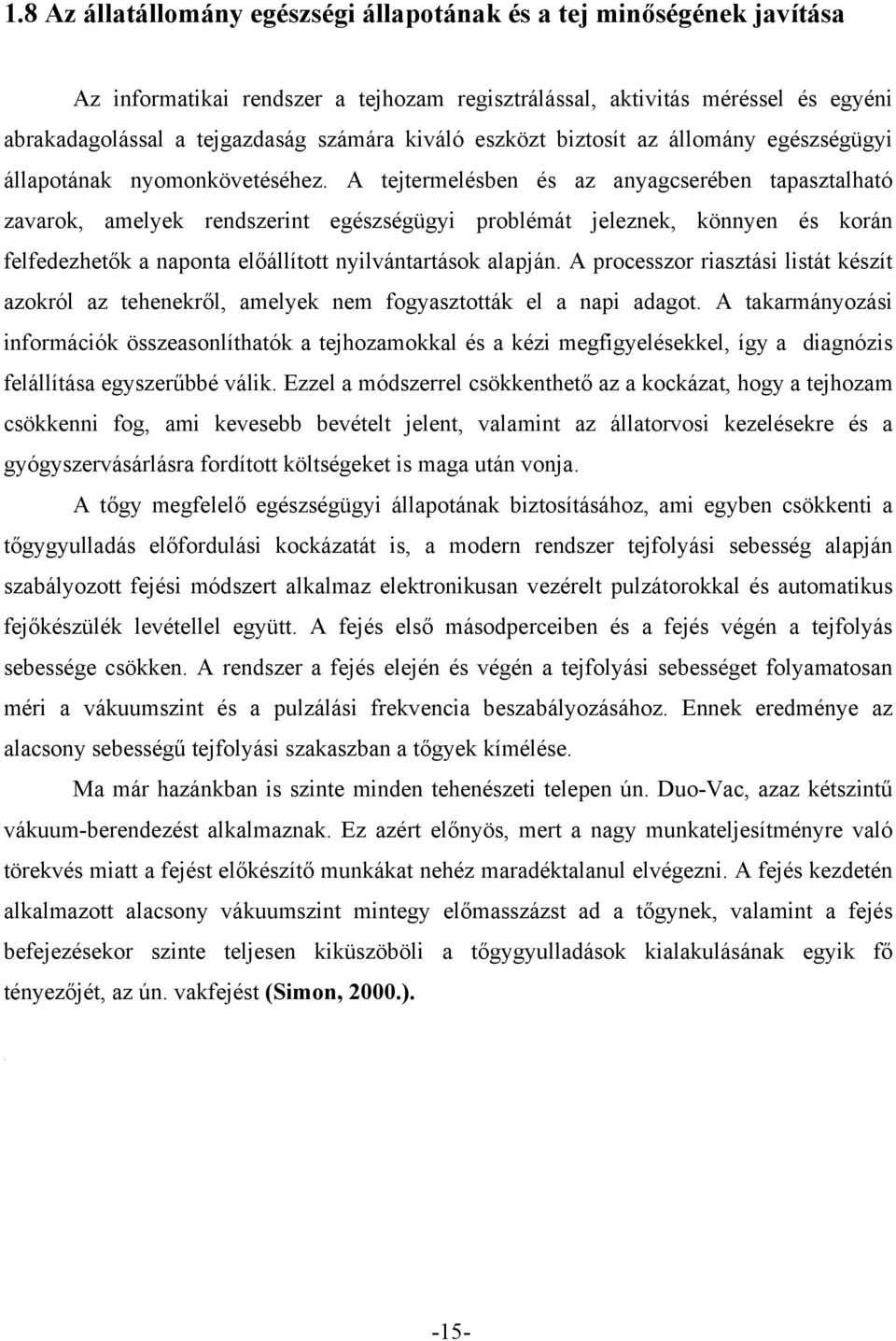 1.8 Az állatállomány egészségi állapotának és a tej minőségének javítása

Az informatikai rendszer a tejhozam regisztrálással, aktivitás méréssel és egyéni abrakadagolással a tejgazdaság számára kiváló eszközt biztosít az állomány egészségügyi állapotának nyomonkövetéséhez. A tejtermelésben és az anyagcserében tapasztalható zavarok, amelyek rendszerint egészségügyi problémát jeleznek, könnyen és korán felfedezhetők a naponta előállított nyilvántartások alapján. A processzor riasztási listát készít azokról az tehenekről, amelyek nem fogyasztották el a napi adagot. A takarmányozási információk összeasonlíthatók a tejhozamokkal és a kézi megfigyelésekkel, így a diagnózis felállítása egyszerűbbé válik. Ezzel a módszerrel csökkenthető az a kockázat, hogy a tejhozam csökkenni fog, ami kevesebb bevételt jelent, valamint az állatorvosi kezelésekre és a gyógyszervásárlásra fordított költségeket is maga után vonja.

A tőgy megfelelő egészségügyi állapotának biztosításához, ami egyben csökkenti a tőgygyulladás előfordulási kockázatát is, a modern rendszer tejfolyási sebesség alapján szabályozott fejési módszert alkalmaz elektronikusan vezérelt pulzátorokkal és automatikus fejőkészülék levétellel együtt. A fejés első másodperceiben és a fejés végén a tejfolyás sebessége csökken. A rendszer a fejés elején és végén a tejfolyási sebességet folyamatosan méri a vákuumszint és a pulzálási frekvencia beszabályozásához. Ennek eredménye az alacsony sebességű tejfolyási szakaszban a tőgyek kímélése.

Ma már hazánkban is szinte minden tehenészeti telepen ún. Duo-Vac, azaz kétszintű vákuum-berendezést alkalmaznak. Ez azért előnyös, mert a nagy munkateljesítményre való törekvés miatt a fejést előkészítő munkákat nehéz maradéktalanul elvégezni. A fejés kezdetén alkalmazott alacsony vákuumszint mintegy előmasszázst ad a tőgynek, valamint a fejés befejezésekor szinte teljesen kiküszöböli a tőgygyulladások kialakulásának egyik fő tényezőjét, az ún. vakfejést (Simon, 2000.).

-15-